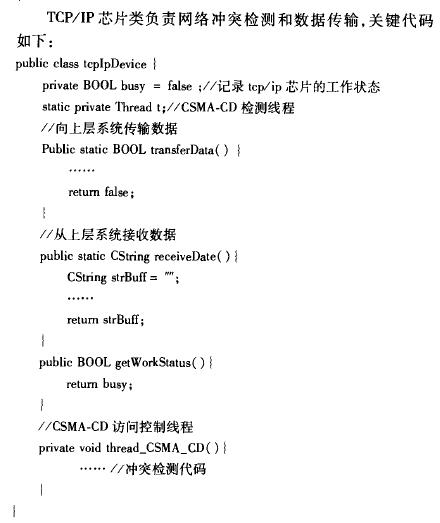 TCP/IP 芯片类负责网络冲突检测和数据传输，关键代码如下：

public class tcpIpDevice {
private BOOL busy = false ;//记录 tcp/ip 芯片的工作状态
static private Thread t;//CSMA-CD 检测线程
//向上层系统传输数据
Public static BOOL transferData( ) {
……
return false;
}
//从上层系统接收数据
public static CString receiveDate( ) {
CString strBuff = "";
……
return strBuff;
}
public BOOL getWorkStatus( ) {
return busy;
}
//CSMA-CD 访问控制线程
private void thread_CSMA_CD( ) {
…… //冲突检测代码
}
}